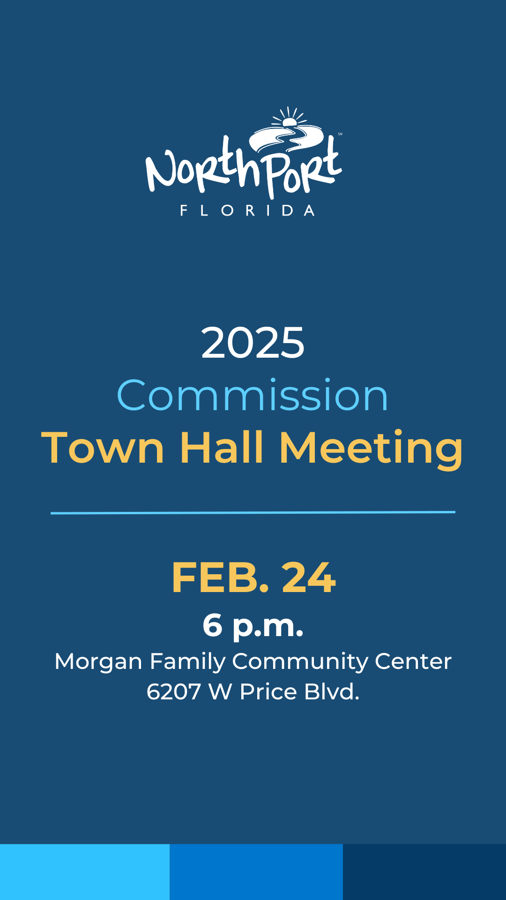 NorthPort
FLORIDA

2025
Commission
Town Hall Meeting

FEB. 24
6 p.m.
Morgan Family Community Center
6207 W Price Blvd.